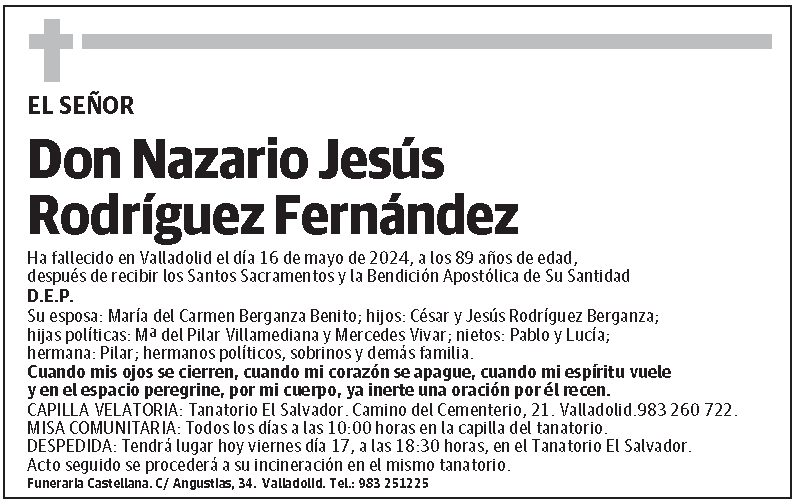 EL SEÑOR

Don Nazario Jesús Rodríguez Fernández

Ha fallecido en Valladolid el día 16 de mayo de 2024, a los 89 años de edad, después de recibir los Santos Sacramentos y la Bendición Apostólica de Su Santidad
D.E.P.
Su esposa: María del Carmen Berganza Benito; hijos: César y Jesús Rodríguez Berganza; hijas políticas: Mª del Pilar Villamediana y Mercedes Vivar; nietos: Pablo y Lucía; hermana: Pilar; hermanos políticos, sobrinos y demás familia.
Cuando mis ojos se cierren, cuando mi corazón se apague, cuando mi espíritu vuele y en el espacio peregrine, por mi cuerpo, ya inerte una oración por él recen.
CAPILLA VELATORIA: Tanatorio El Salvador. Camino del Cementerio, 21. Valladolid.983 260 722.
MISA COMUNITARIA: Todos los días a las 10:00 horas en la capilla del tanatorio.
DESPEDIDA: Tendrá lugar hoy viernes día 17, a las 18:30 horas, en el Tanatorio El Salvador.
Acto seguido se procederá a su incineración en el mismo tanatorio.
Funeraria Castellana. C/ Angustias, 34. Valladolid. Tel.: 983 251225